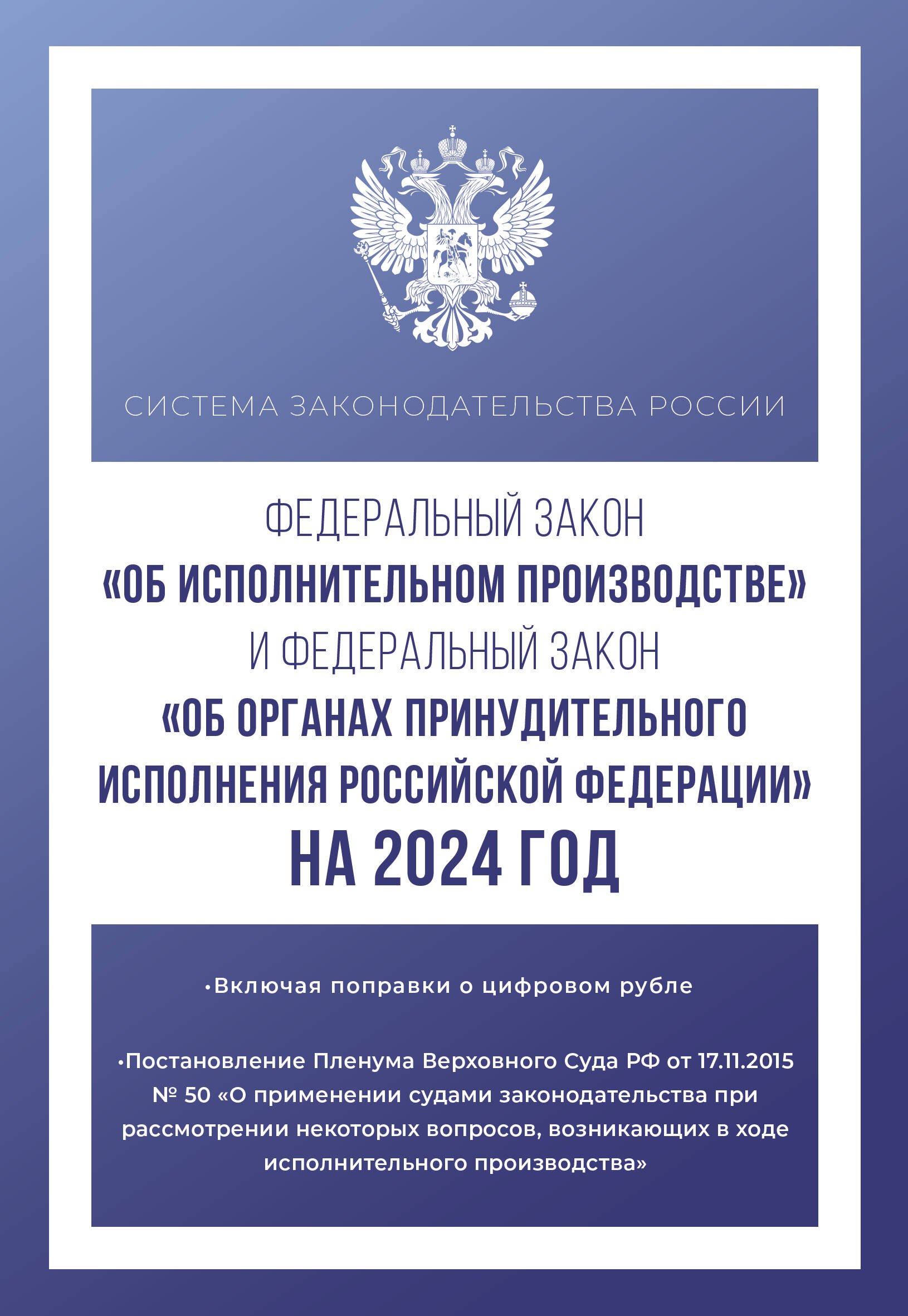 СИСТЕМА ЗАКОНОДАТЕЛЬСТВА РОССИИ

ФЕДЕРАЛЬНЫЙ ЗАКОН
«ОБ ИСПОЛНИТЕЛЬНОМ ПРОИЗВОДСТВЕ»
И ФЕДЕРАЛЬНЫЙ ЗАКОН
«ОБ ОРГАНАХ ПРИНУДИТЕЛЬНОГО ИСПОЛНЕНИЯ РОССИЙСКОЙ ФЕДЕРАЦИИ»
НА 2024 ГОД

•Включая поправки о цифровом рубле

•Постановление Пленума Верховного Суда РФ от 17.11.2015 № 50 «О применении судами законодательства при рассмотрении некоторых вопросов, возникающих в ходе исполнительного производства»